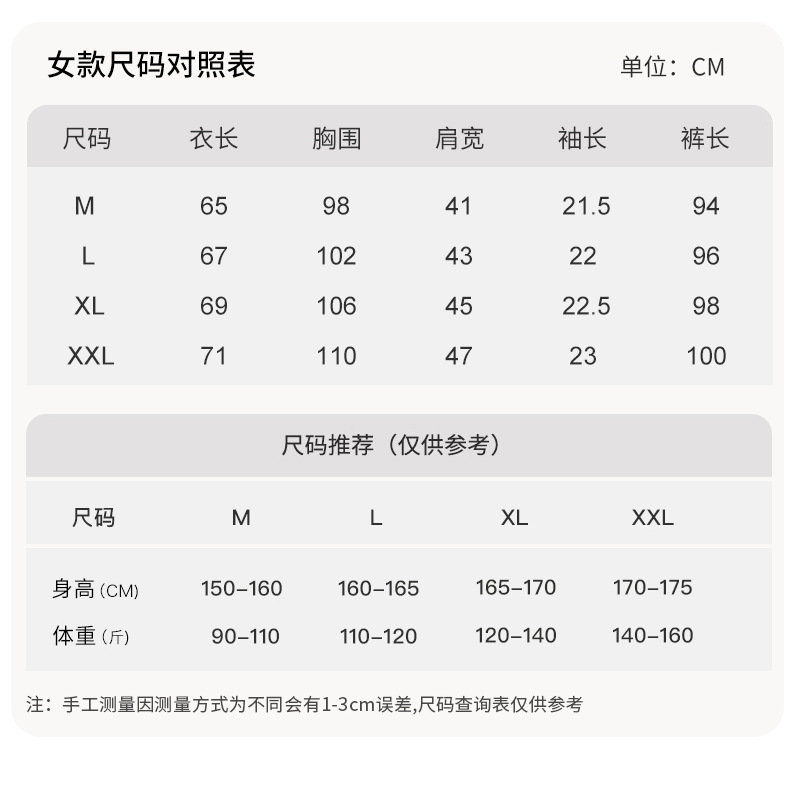 女款尺码对照表

单位：CM

| 尺码 | 衣长 | 胸围 | 肩宽 | 袖长 | 裤长 |
|---|---|---|---|---|---|
| M | 65 | 98 | 41 | 21.5 | 94 |
| L | 67 | 102 | 43 | 22 | 96 |
| XL | 69 | 106 | 45 | 22.5 | 98 |
| XXL | 71 | 110 | 47 | 23 | 100 |

尺码推荐（仅供参考）

| 尺码 | M | L | XL | XXL |
|---|---|---|---|---|
| 身高(CM) | 150-160 | 160-165 | 165-170 | 170-175 |
| 体重(斤) | 90-110 | 110-120 | 120-140 | 140-160 |

注：手工测量因测量方式为不同会有1-3cm误差,尺码查询表仅供参考